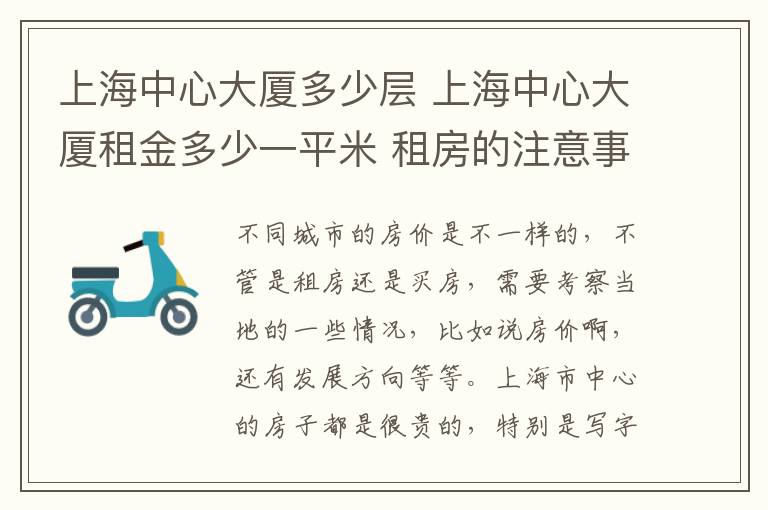 上海中心大厦多少层 上海中心大厦租金多少一平米 租房的注意事

不同城市的房价是不一样的，不管是租房还是买房，需要考察当地的一些情况，比如说房价啊，还有发展方向等等。上海市中心的房子都是很贵的，特别是写字